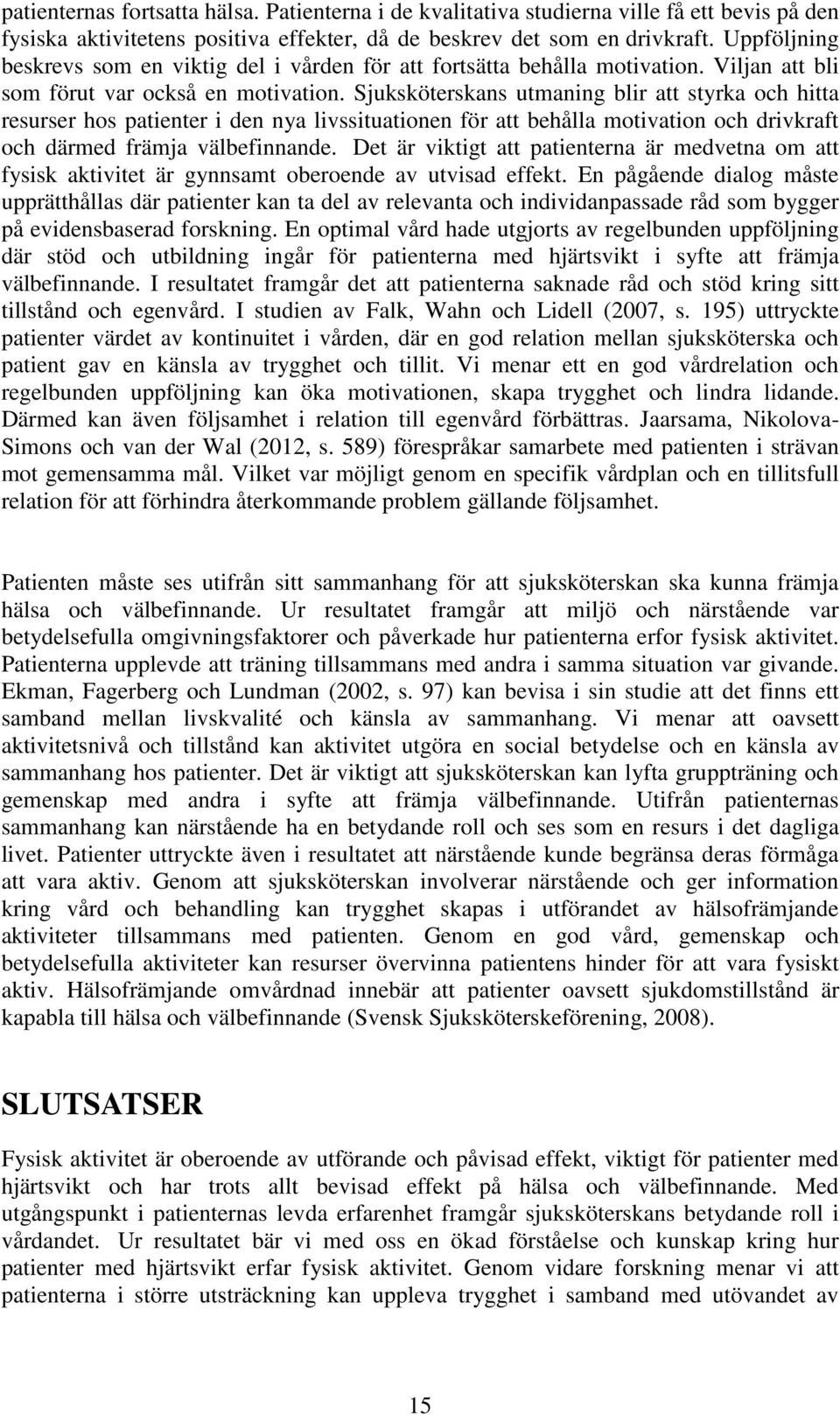 patienternas fortsatta hälsa. Patienterna i de kvalitativa studierna ville få ett bevis på den fysiska aktivitetens positiva effekter, då de beskrev det som en drivkraft. Uppföljning beskrevs som en viktig del i vården för att fortsätta behålla motivation. Viljan att bli som förut var också en motivation. Sjuksköterskans utmaning blir att styrka och hitta resurser hos patienter i den nya livssituationen för att behålla motivation och drivkraft och därmed främja välbefinnande. Det är viktigt att patienterna är medvetna om att fysisk aktivitet är gynnsamt oberoende av utvisad effekt. En pågående dialog måste upprätthållas där patienter kan ta del av relevanta och individanpassade råd som bygger på evidensbaserad forskning. En optimal vård hade utgjorts av regelbunden uppföljning där stöd och utbildning ingår för patienterna med hjärtsvikt i syfte att främja välbefinnande. I resultatet framgår det att patienterna saknade råd och stöd kring sitt tillstånd och egenvård. I studien av Falk, Wahn och Lidell (2007, s. 195) uttryckte patienter värdet av kontinuitet i vården, där en god relation mellan sjuksköterska och patient gav en känsla av trygghet och tillit. Vi menar ett en god vårdrelation och regelbunden uppföljning kan öka motivationen, skapa trygghet och lindra lidande. Därmed kan även följsamhet i relation till egenvård förbättras. Jaarsama, Nikolova-Simons och van der Wal (2012, s. 589) förespråkar samarbete med patienten i strävan mot gemensamma mål. Vilket var möjligt genom en specifik vårdplan och en tillitsfull relation för att förhindra återkommande problem gällande följsamhet.

Patienten måste ses utifrån sitt sammanhang för att sjuksköterskan ska kunna främja hälsa och välbefinnande. Ur resultatet framgår att miljö och närstående var betydelsefulla omgivningsfaktorer och påverkade hur patienterna erfor fysisk aktivitet. Patienterna upplevde att träning tillsammans med andra i samma situation var givande. Ekman, Fagerberg och Lundman (2002, s. 97) kan bevisa i sin studie att det finns ett samband mellan livskvalité och känsla av sammanhang. Vi menar att oavsett aktivitetsnivå och tillstånd kan aktivitet utgöra en social betydelse och en känsla av sammanhang hos patienter. Det är viktigt att sjuksköterskan kan lyfta gruppträning och gemenskap med andra i syfte att främja välbefinnande. Utifrån patienternas sammanhang kan närstående ha en betydande roll och ses som en resurs i det dagliga livet. Patienter uttryckte även i resultatet att närstående kunde begränsa deras förmåga att vara aktiv. Genom att sjuksköterskan involverar närstående och ger information kring vård och behandling kan trygghet skapas i utförandet av hälsofrämjande aktiviteter tillsammans med patienten. Genom en god vård, gemenskap och betydelsefulla aktiviteter kan resurser övervinna patientens hinder för att vara fysiskt aktiv. Hälsofrämjande omvårdnad innebär att patienter oavsett sjukdomstillstånd är kapabla till hälsa och välbefinnande (Svensk Sjuksköterskeförening, 2008).

SLUTSATSER

Fysisk aktivitet är oberoende av utförande och påvisad effekt, viktigt för patienter med hjärtsvikt och har trots allt bevisad effekt på hälsa och välbefinnande. Med utgångspunkt i patienternas levda erfarenhet framgår sjuksköterskans betydande roll i vårdandet. Ur resultatet bär vi med oss en ökad förståelse och kunskap kring hur patienter med hjärtsvikt erfar fysisk aktivitet. Genom vidare forskning menar vi att patienterna i större utsträckning kan uppleva trygghet i samband med utövandet av

15